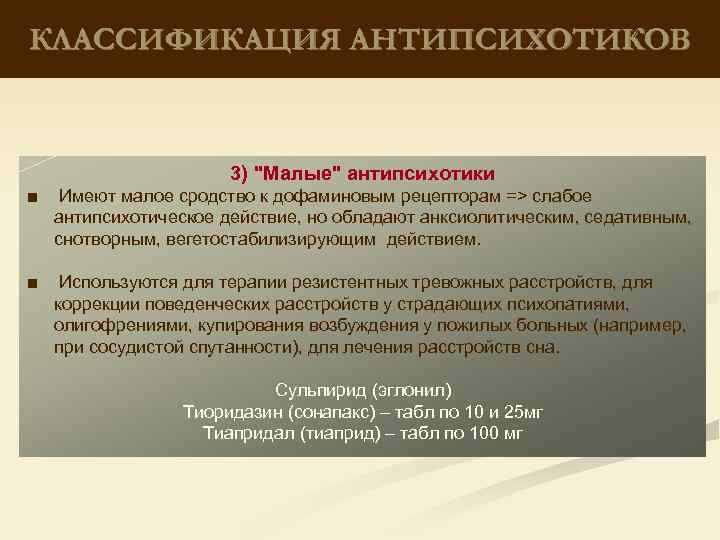 КЛАССИФИКАЦИЯ АНТИПСИХОТИКОВ

3) "Малые" антипсихотики

■ Имеют малое сродство к дофаминовым рецепторам => слабое антипсихотическое действие, но обладают анксиолитическим, седативным, снотворным, вегетостабилизирующим действием.

■ Используются для терапии резистентных тревожных расстройств, для коррекции поведенческих расстройств у страдающих психопатиями, олигофрениями, купирования возбуждения у пожилых больных (например, при сосудистой спутанности), для лечения расстройств сна.

Сульпирид (эглонил)
Тиоридазин (сонапакс) – табл по 10 и 25мг
Тиапридал (тиаприд) – табл по 100 мг